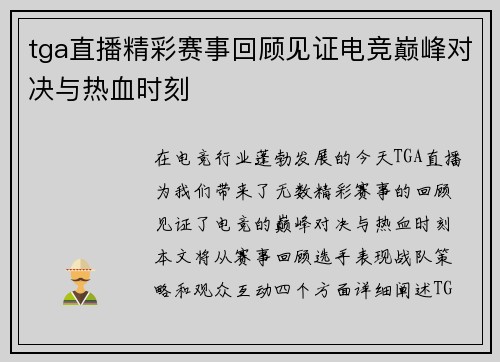 tga直播精彩赛事回顾见证电竞巅峰对决与热血时刻

在电竞行业蓬勃发展的今天TGA直播为我们带来了无数精彩赛事的回顾见证了电竞的巅峰对决与热血时刻本文将从赛事回顾选手表现战队策略和观众互动四个方面详细阐述TG